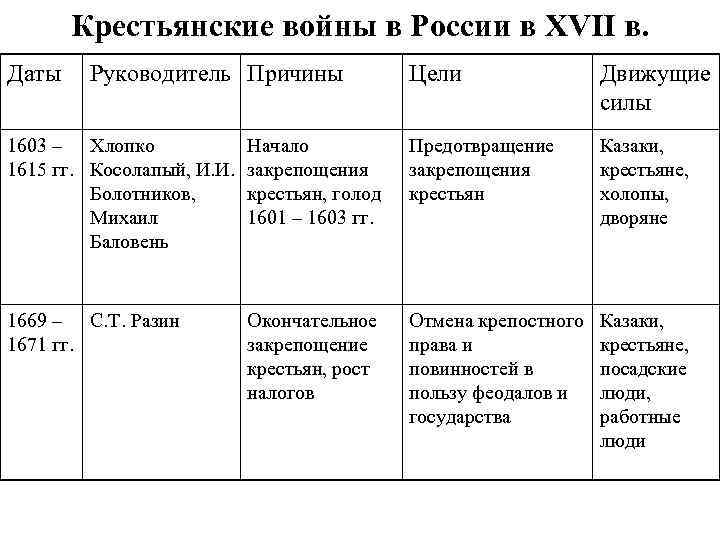 Крестьянские войны в России в XVII в.

| Даты | Руководитель | Причины | Цели | Движущие силы |
|---|---|---|---|---|
| 1603 – 1615 гг. | Хлопко Косолапый, И.И. Болотников, Михаил Баловень | Начало закрепощения крестьян, голод 1601 – 1603 гг. | Предотвращение закрепощения крестьян | Казаки, крестьяне, холопы, дворяне |
| 1669 – 1671 гг. | С.Т. Разин | Окончательное закрепощение крестьян, рост налогов | Отмена крепостного права и повинностей в пользу феодалов и государства | Казаки, крестьяне, посадские люди, работные люди |